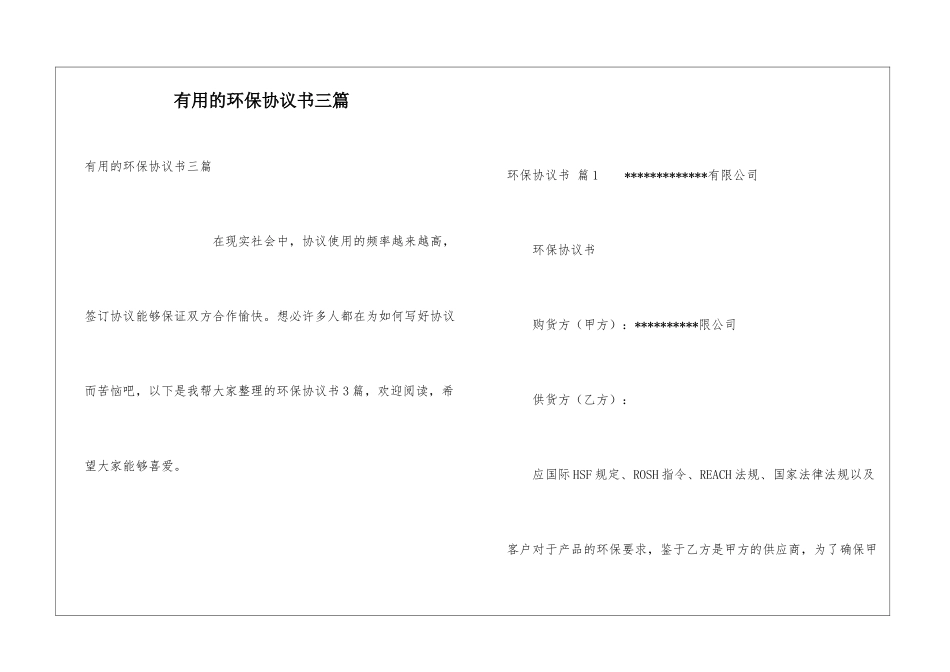 有用的环保协议书三篇

有用的环保协议书三篇

在现实社会中，协议使用的频率越来越高，签订协议能够保证双方合作愉快。想必许多人都在为如何写好协议而苦恼吧，以下是我帮大家整理的环保协议书3篇，欢迎阅读，希望大家能够喜爱。

环保协议书 篇1 *************有限公司

环保协议书

购货方（甲方）：**********限公司

供货方（乙方）：

应国际HSF规定、ROSH指令、REACH法规、国家法律法规以及客户对于产品的环保要求，鉴于乙方是甲方的供应商，为了确保甲